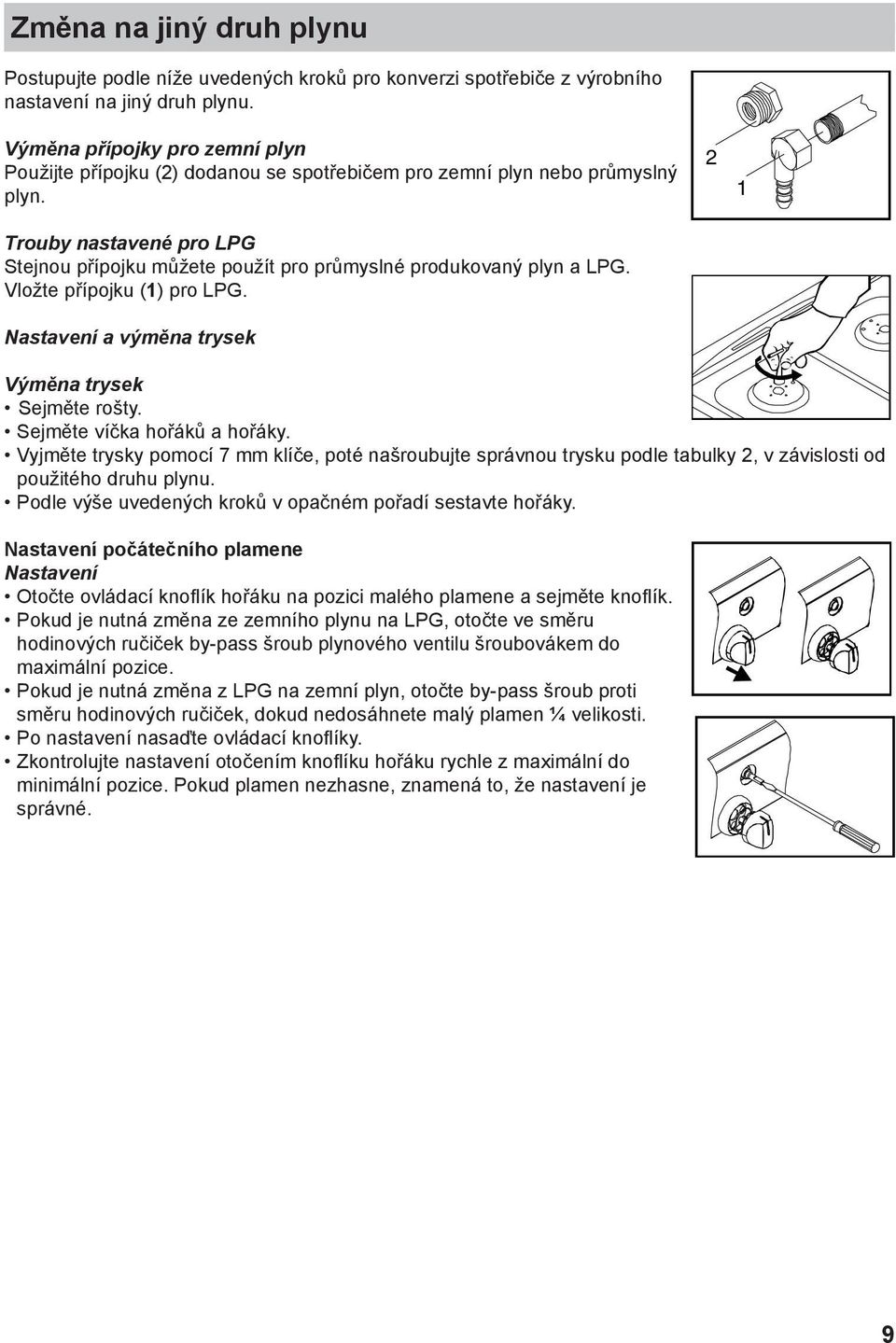 Změna na jiný druh plynu

Postupujte podle níže uvedených kroků pro konverzi spotřebiče z výrobního nastavení na jiný druh plynu.

Výměna přípojky pro zemní plyn
Použijte přípojku (2) dodanou se spotřebičem pro zemní plyn nebo průmyslný plyn.

2

1

Trouby nastavené pro LPG
Stejnou přípojku můžete použít pro průmyslné produkovaný plyn a LPG. Vložte přípojku (1) pro LPG.

Nastavení a výměna trysek

Výměna trysek
• Sejměte rošty.
• Sejměte víčka hořáků a hořáky.
• Vyjměte trysky pomocí 7 mm klíče, poté našroubujte správnou trysku podle tabulky 2, v závislosti od použitého druhu plynu.
• Podle výše uvedených kroků v opačném pořadí sestavte hořáky.

Nastavení počátečního plamene
Nastavení
• Otočte ovládací knoflík hořáku na pozici malého plamene a sejměte knoflík.
• Pokud je nutná změna ze zemního plynu na LPG, otočte ve směru hodinových ručiček by-pass šroub plynového ventilu šroubovákem do maximální pozice.
• Pokud je nutná změna z LPG na zemní plyn, otočte by-pass šroub proti směru hodinových ručiček, dokud nedosáhnete malý plamen ¼ velikosti.
• Po nastavení nasaďte ovládací knoflíky.
• Zkontrolujte nastavení otočením knoflíku hořáku rychle z maximální do minimální pozice. Pokud plamen nezhasne, znamená to, že nastavení je správné.

9